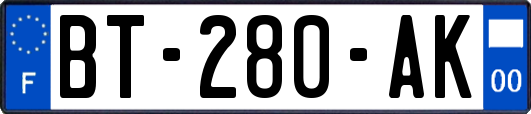 F

BT-280-AK

00